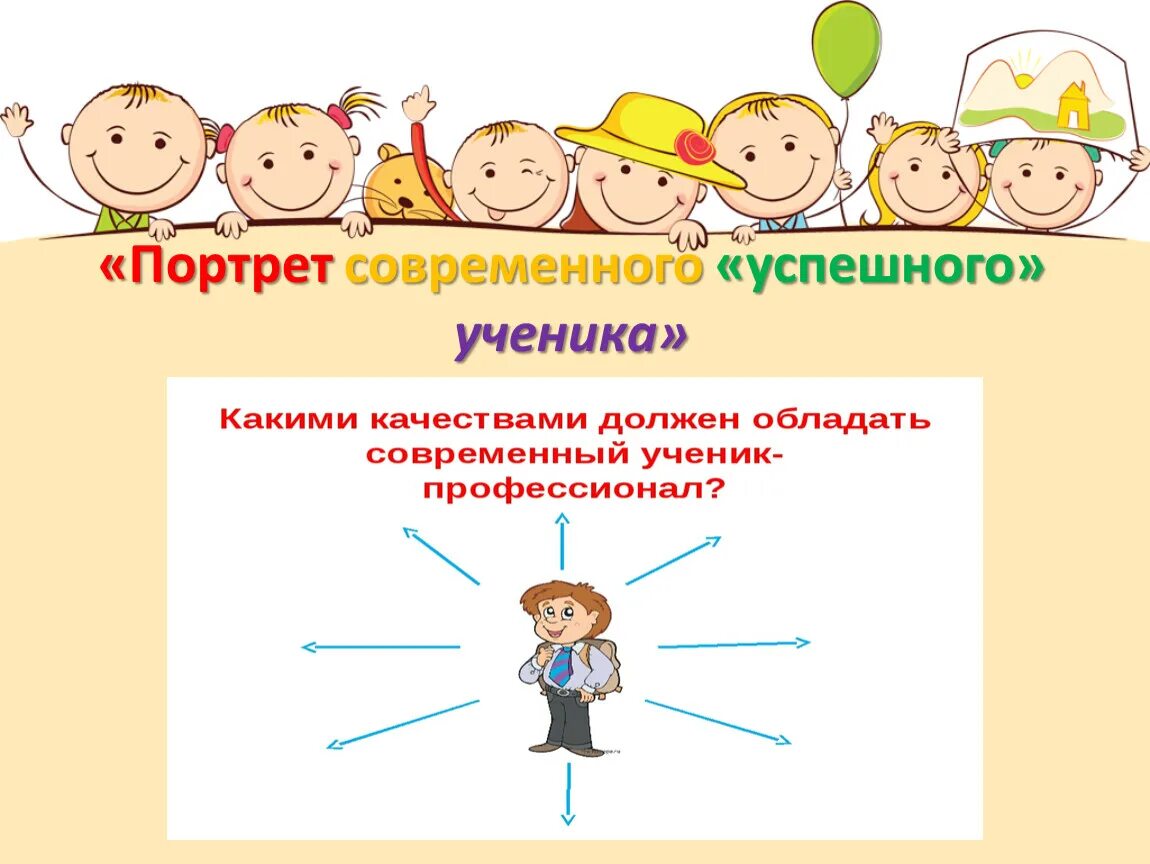 «Портрет современного «успешного» ученика»

Какими качествами должен обладать современный ученик-профессионал?